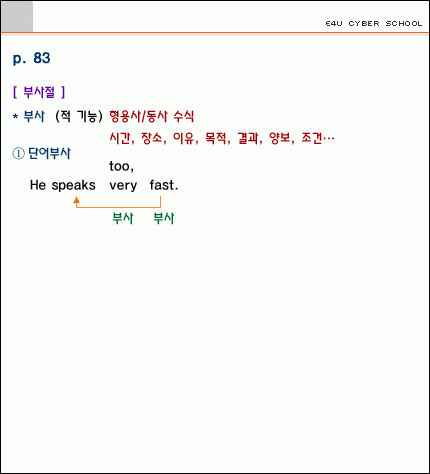 E4U CYBER SCHOOL

p. 83

[ 부사절 ]

* 부사 (적 기능) 형용사/동사 수식
시간, 장소, 이유, 목적, 결과, 양보, 조건…

① 단어부사

too,
He speaks very fast.

부사 부사